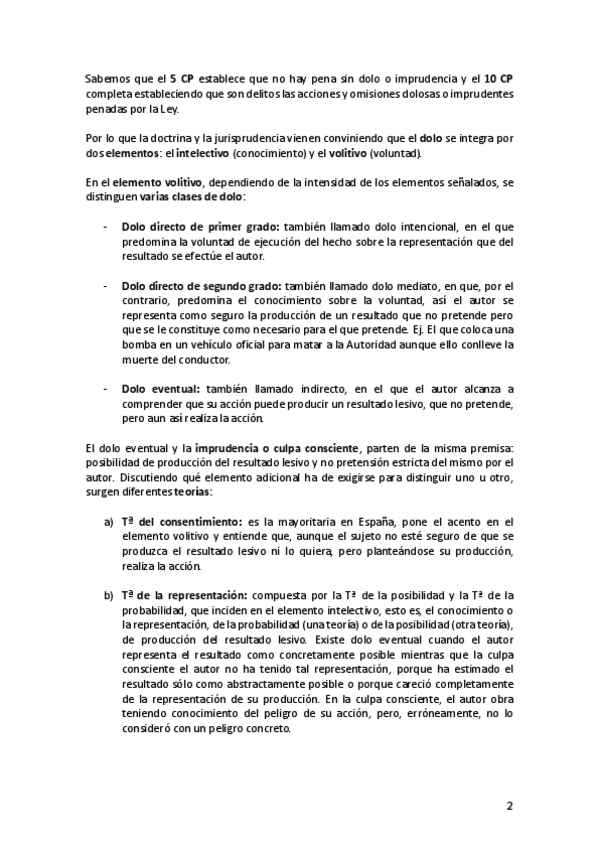 Sabemos que el 5 CP establece que no hay pena sin dolo o imprudencia y el 10 CP completa estableciendo que son delitos las acciones y omisiones dolosas o imprudentes penadas por la Ley.

Por lo que la doctrina y la jurisprudencia vienen conviniendo que el dolo se integra por dos elementos: el intelectivo (conocimiento) y el volitivo (voluntad).

En el elemento volitivo, dependiendo de la intensidad de los elementos señalados, se distinguen varias clases de dolo:

- Dolo directo de primer grado: también llamado dolo intencional, en el que predomina la voluntad de ejecución del hecho sobre la representación que del resultado se efectúe el autor.

- Dolo directo de segundo grado: también llamado dolo mediato, en que, por el contrario, predomina el conocimiento sobre la voluntad, así el autor se representa como seguro la producción de un resultado que no pretende pero que se le constituye como necesario para el que pretende. Ej. El que coloca una bomba en un vehículo oficial para matar a la Autoridad aunque ello conlleve la muerte del conductor.

- Dolo eventual: también llamado indirecto, en el que el autor alcanza a comprender que su acción puede producir un resultado lesivo, que no pretende, pero aun así realiza la acción.

El dolo eventual y la imprudencia o culpa consciente, parten de la misma premisa: posibilidad de producción del resultado lesivo y no pretensión estricta del mismo por el autor. Discutiendo qué elemento adicional ha de exigirse para distinguir uno u otro, surgen diferentes teorías:

a) Tª del consentimiento: es la mayoritaria en España, pone el acento en el elemento volitivo y entiende que, aunque el sujeto no esté seguro de que se produzca el resultado lesivo ni lo quiera, pero planteándose su producción, realiza la acción.

b) Tª de la representación: compuesta por la Tª de la posibilidad y la Tª de la probabilidad, que inciden en el elemento intelectivo, esto es, el conocimiento o la representación, de la probabilidad (una teoría) o de la posibilidad (otra teoría), de producción del resultado lesivo. Existe dolo eventual cuando el autor representa el resultado como concretamente posible mientras que la culpa consciente el autor no ha tenido tal representación, porque ha estimado el resultado sólo como abstractamente posible o porque careció completamente de la representación de su producción. En la culpa consciente, el autor obra teniendo conocimiento del peligro de su acción, pero, erróneamente, no lo consideró con un peligro concreto.

2